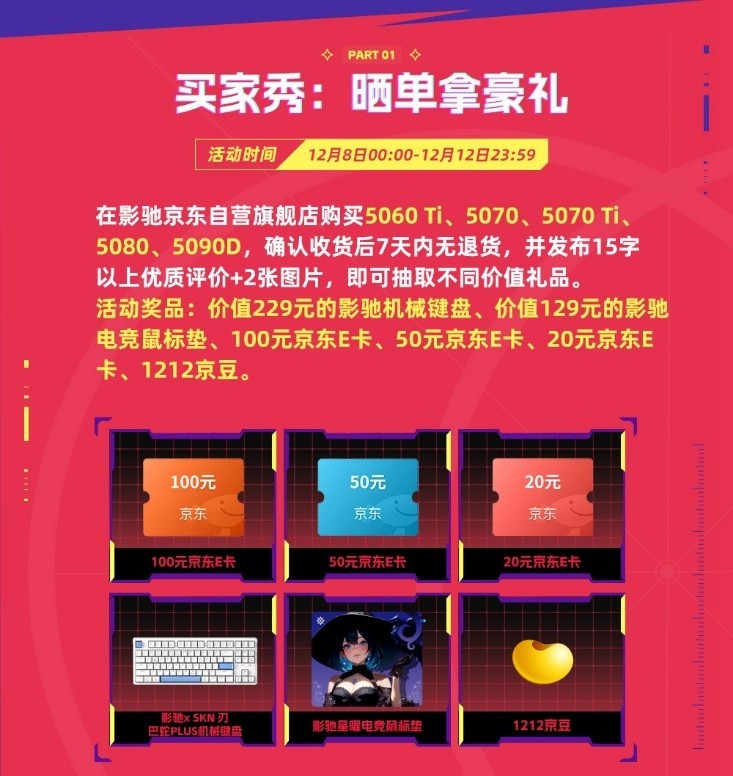 PART 01

买家秀：晒单拿豪礼

活动时间 12月8日00:00-12月12日23:59

在影驰京东自营旗舰店购买5060 Ti、5070、5070 Ti、5080、5090D，确认收货后7天内无退货，并发布15字以上优质评价+2张图片，即可抽取不同价值礼品。
活动奖品：价值229元的影驰机械键盘、价值129元的影驰电竞鼠标垫、100元京东E卡、50元京东E卡、20元京东E卡、1212京豆。

100元
京东
100元京东E卡

50元
京东
50元京东E卡

20元
京东
20元京东E卡

影驰x SKN 刃
巴蛇PLUS机械键盘

影驰星曜电竞鼠标垫

1212京豆